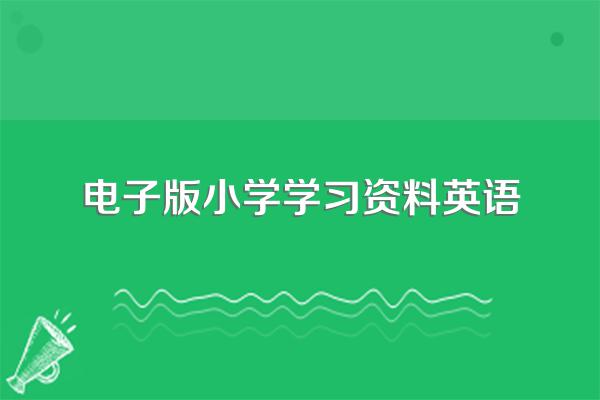 电子版小学学习资料英语